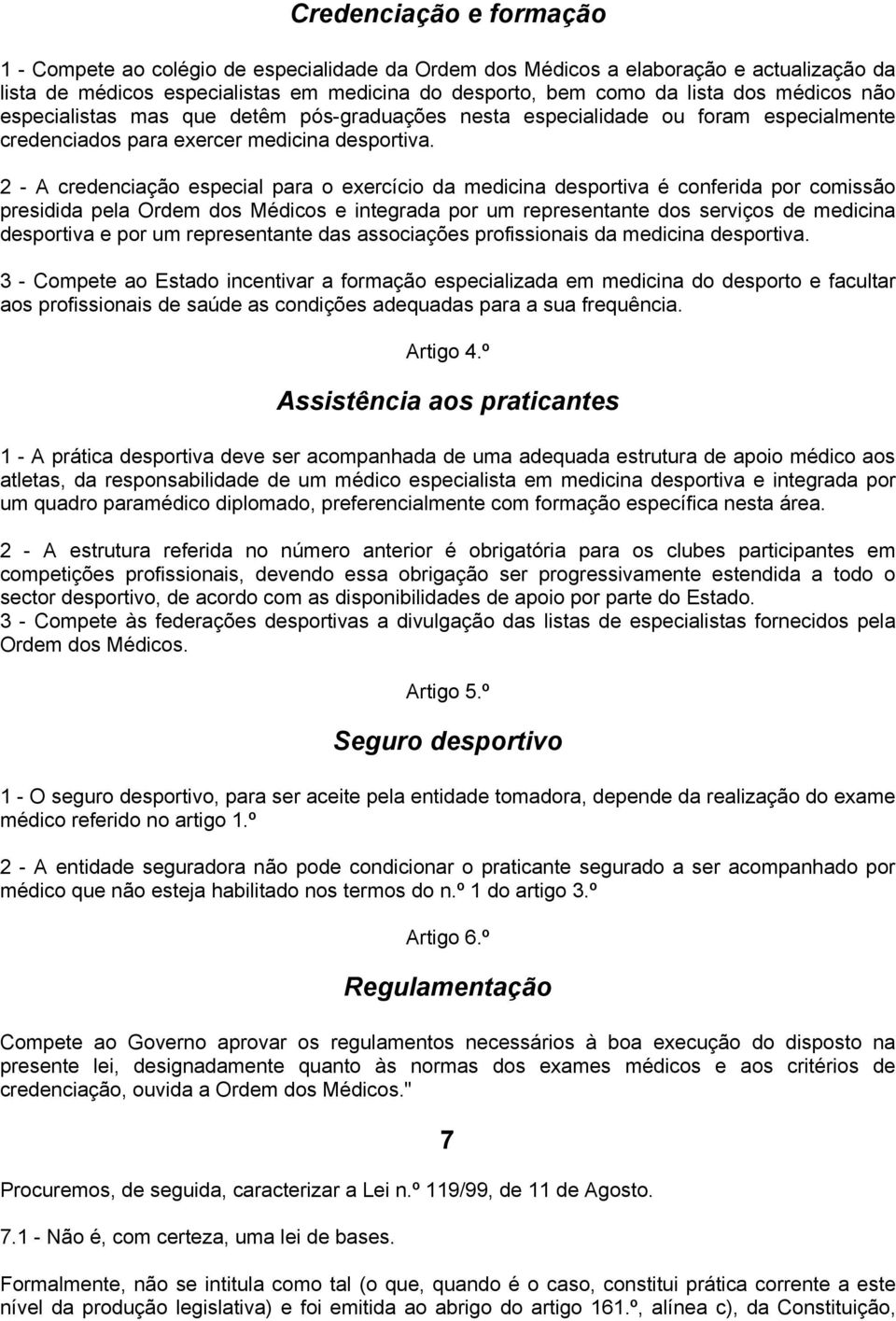 Credenciação e formação

1 - Compete ao colégio de especialidade da Ordem dos Médicos a elaboração e actualização da lista de médicos especialistas em medicina do desporto, bem como da lista dos médicos não especialistas mas que detêm pós-graduações nesta especialidade ou foram especialmente credenciados para exercer medicina desportiva.

2 - A credenciação especial para o exercício da medicina desportiva é conferida por comissão presidida pela Ordem dos Médicos e integrada por um representante dos serviços de medicina desportiva e por um representante das associações profissionais da medicina desportiva.

3 - Compete ao Estado incentivar a formação especializada em medicina do desporto e facultar aos profissionais de saúde as condições adequadas para a sua frequência.

Artigo 4.º

Assistência aos praticantes

1 - A prática desportiva deve ser acompanhada de uma adequada estrutura de apoio médico aos atletas, da responsabilidade de um médico especialista em medicina desportiva e integrada por um quadro paramédico diplomado, preferencialmente com formação específica nesta área.

2 - A estrutura referida no número anterior é obrigatória para os clubes participantes em competições profissionais, devendo essa obrigação ser progressivamente estendida a todo o sector desportivo, de acordo com as disponibilidades de apoio por parte do Estado.
3 - Compete às federações desportivas a divulgação das listas de especialistas fornecidos pela Ordem dos Médicos.

Artigo 5.º

Seguro desportivo

1 - O seguro desportivo, para ser aceite pela entidade tomadora, depende da realização do exame médico referido no artigo 1.º

2 - A entidade seguradora não pode condicionar o praticante segurado a ser acompanhado por médico que não esteja habilitado nos termos do n.º 1 do artigo 3.º

Artigo 6.º

Regulamentação

Compete ao Governo aprovar os regulamentos necessários à boa execução do disposto na presente lei, designadamente quanto às normas dos exames médicos e aos critérios de credenciação, ouvida a Ordem dos Médicos."

7

Procuremos, de seguida, caracterizar a Lei n.º 119/99, de 11 de Agosto.

7.1 - Não é, com certeza, uma lei de bases.

Formalmente, não se intitula como tal (o que, quando é o caso, constitui prática corrente a este nível da produção legislativa) e foi emitida ao abrigo do artigo 161.º, alínea c), da Constituição,